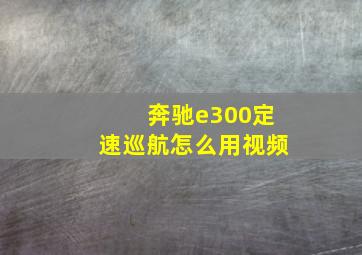 奔驰e300定速巡航怎么用视频